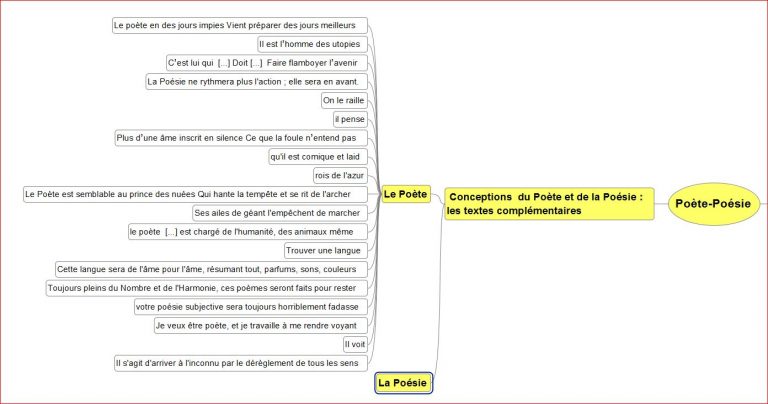 Le poète en des jours impies Vient préparer des jours meilleurs

Il est l'homme des utopies

C'est lui qui [...] Doit [...] Faire flamboyer l'avenir

La Poésie ne rythmera plus l'action ; elle sera en avant.

On le raille

il pense

Plus d'une âme inscrit en silence Ce que la foule n'entend pas

qu'il est comique et laid

rois de l'azur

Le Poète est semblable au prince des nuées Qui hante la tempête et se rit de l'archer

Ses ailes de géant l'empêchent de marcher

le poète [...] est chargé de l'humanité, des animaux même

Trouver une langue

Cette langue sera de l'âme pour l'âme, résumant tout, parfums, sons, couleurs

Toujours pleins du Nombre et de l'Harmonie, ces poèmes seront faits pour rester

votre poésie subjective sera toujours horriblement fadasse

Je veux être poète, et je travaille à me rendre voyant

Il voit

Il s'agit d'arriver à l'inconnu par le dérèglement de tous les sens

Le Poète

La Poésie

Conceptions du Poète et de la Poésie : les textes complémentaires

Poète-Poésie